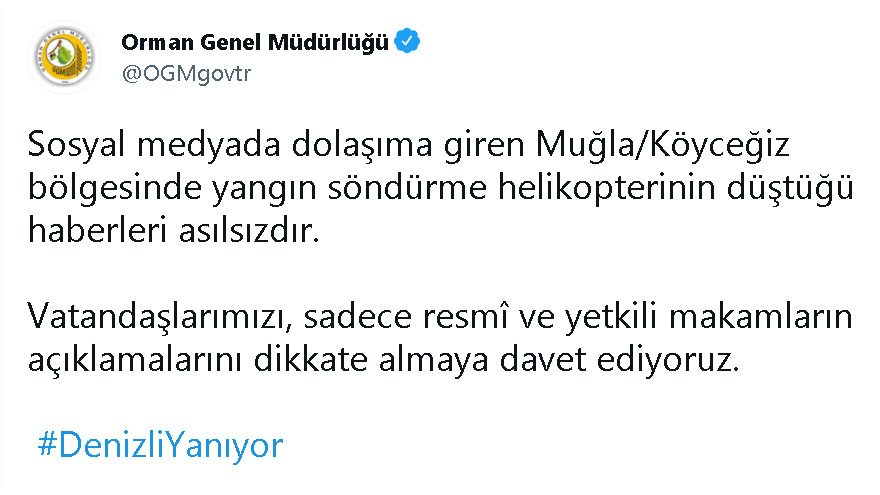 Orman Genel Müdürlüğü
@OGMgovtr

Sosyal medyada dolaşıma giren Muğla/Köyceğiz bölgesinde yangın söndürme helikopterinin düştüğü haberleri asılsızdır.

Vatandaşlarımızı, sadece resmî ve yetkili makamların açıklamalarını dikkate almaya davet ediyoruz.

#DenizliYanıyor